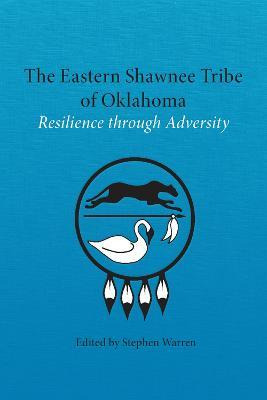 The Eastern Shawnee Tribe of Oklahoma
Resilience through Adversity

Edited by Stephen Warren